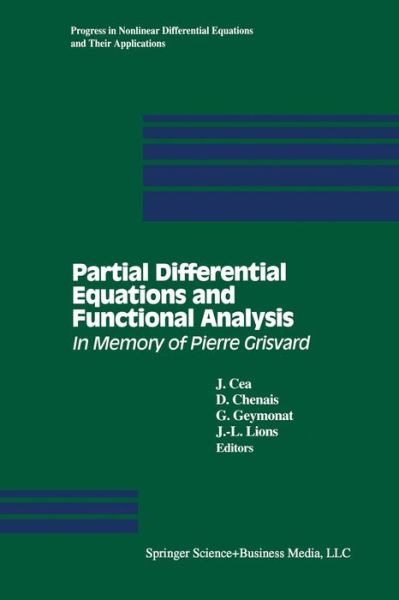 Progress in Nonlinear Differential Equations and Their Applications

Partial Differential Equations and Functional Analysis
In Memory of Pierre Grisvard

J. Cea
D. Chenais
G. Geymonat
J.-L. Lions
Editors

Springer Science+Business Media, LLC